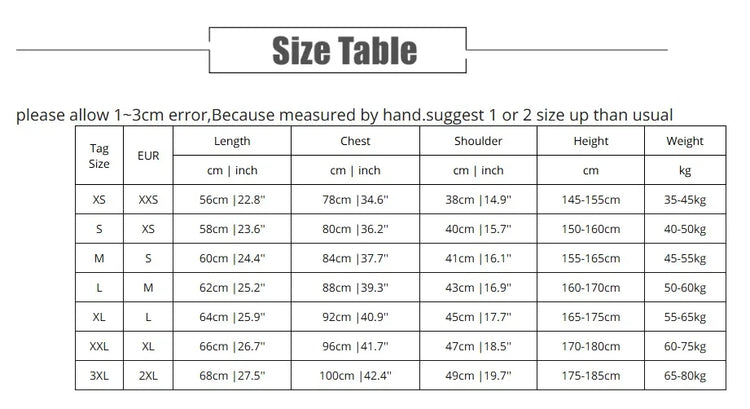 Size Table

please allow 1~3cm error,Because measured by hand.suggest 1 or 2 size up than usual

| Tag Size | EUR | Length | Chest | Shoulder | Height | Weight |
|---|---|---|---|---|---|---|
| | | cm \| inch | cm \| inch | cm \| inch | cm | kg |
| XS | XXS | 56cm \|22.8'' | 78cm \|34.6'' | 38cm \|14.9'' | 145-155cm | 35-45kg |
| S | XS | 58cm \|23.6'' | 80cm \|36.2'' | 40cm \|15.7'' | 150-160cm | 40-50kg |
| M | S | 60cm \|24.4'' | 84cm \|37.7'' | 41cm \|16.1'' | 155-165cm | 45-55kg |
| L | M | 62cm \|25.2'' | 88cm \|39.3'' | 43cm \|16.9'' | 160-170cm | 50-60kg |
| XL | L | 64cm \|25.9'' | 92cm \|40.9'' | 45cm \|17.7'' | 165-175cm | 55-65kg |
| XXL | XL | 66cm \|26.7'' | 96cm \|41.7'' | 47cm \|18.5'' | 170-180cm | 60-75kg |
| 3XL | 2XL | 68cm \|27.5'' | 100cm \|42.4'' | 49cm \|19.7'' | 175-185cm | 65-80kg |